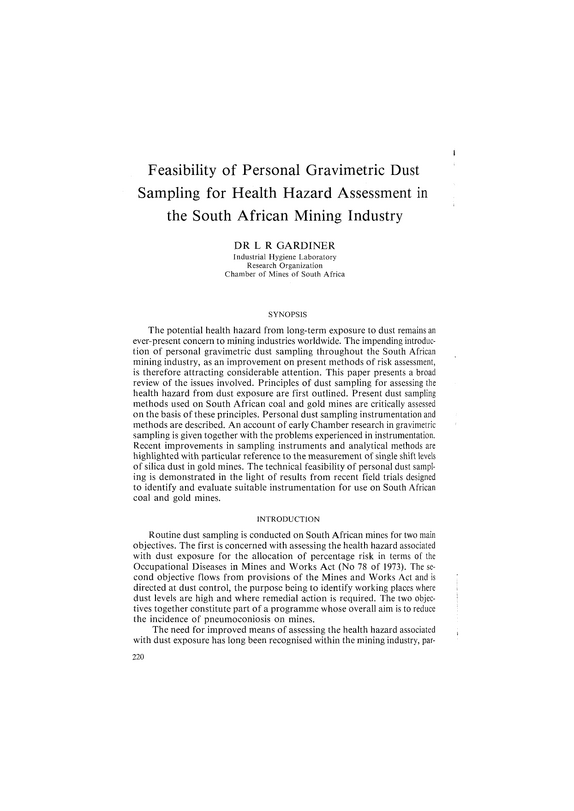 Feasibility of Personal Gravimetric Dust Sampling for Health Hazard Assessment in the South African Mining Industry

DR L R GARDINER
Industrial Hygiene Laboratory
Research Organization
Chamber of Mines of South Africa

SYNOPSIS

The potential health hazard from long-term exposure to dust remains an ever-present concern to mining industries worldwide. The impending introduction of personal gravimetric dust sampling throughout the South African mining industry, as an improvement on present methods of risk assessment, is therefore attracting considerable attention. This paper presents a broad review of the issues involved. Principles of dust sampling for assessing the health hazard from dust exposure are first outlined. Present dust sampling methods used on South African coal and gold mines are critically assessed on the basis of these principles. Personal dust sampling instrumentation and methods are described. An account of early Chamber research in gravimetric sampling is given together with the problems experienced in instrumentation. Recent improvements in sampling instruments and analytical methods are highlighted with particular reference to the measurement of single shift levels of silica dust in gold mines. The technical feasibility of personal dust sampling is demonstrated in the light of results from recent field trials designed to identify and evaluate suitable instrumentation for use on South African coal and gold mines.

INTRODUCTION

Routine dust sampling is conducted on South African mines for two main objectives. The first is concerned with assessing the health hazard associated with dust exposure for the allocation of percentage risk in terms of the Occupational Diseases in Mines and Works Act (No 78 of 1973). The second objective flows from provisions of the Mines and Works Act and is directed at dust control, the purpose being to identify working places where dust levels are high and where remedial action is required. The two objectives together constitute part of a programme whose overall aim is to reduce the incidence of pneumoconiosis on mines.

The need for improved means of assessing the health hazard associated with dust exposure has long been recognised within the mining industry, par-

220